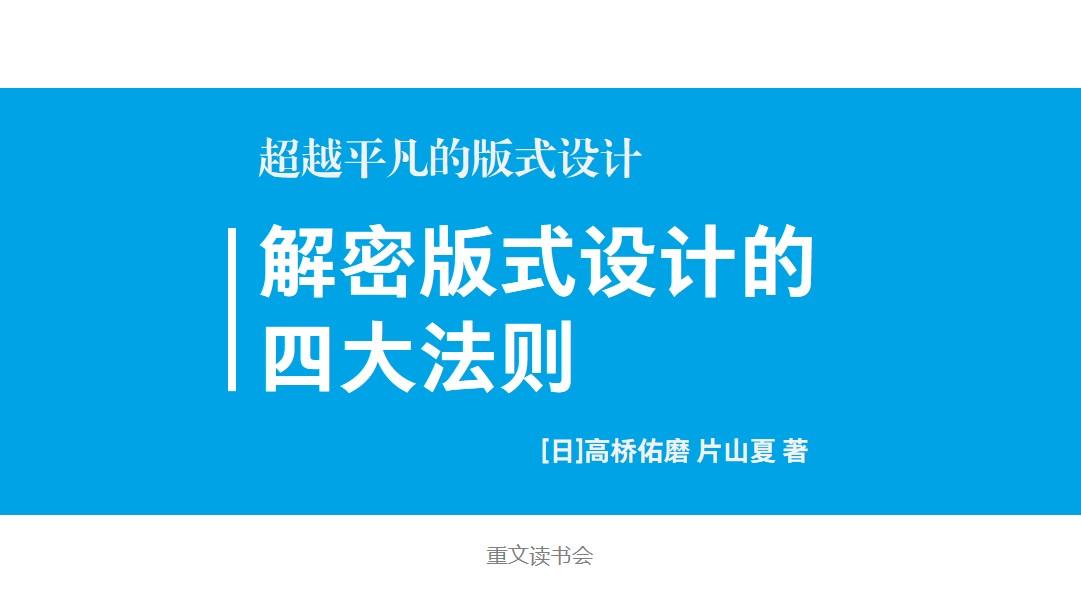 超越平凡的版式设计

解密版式设计的四大法则

[日]高桥佑磨 片山夏 著

重文读书会